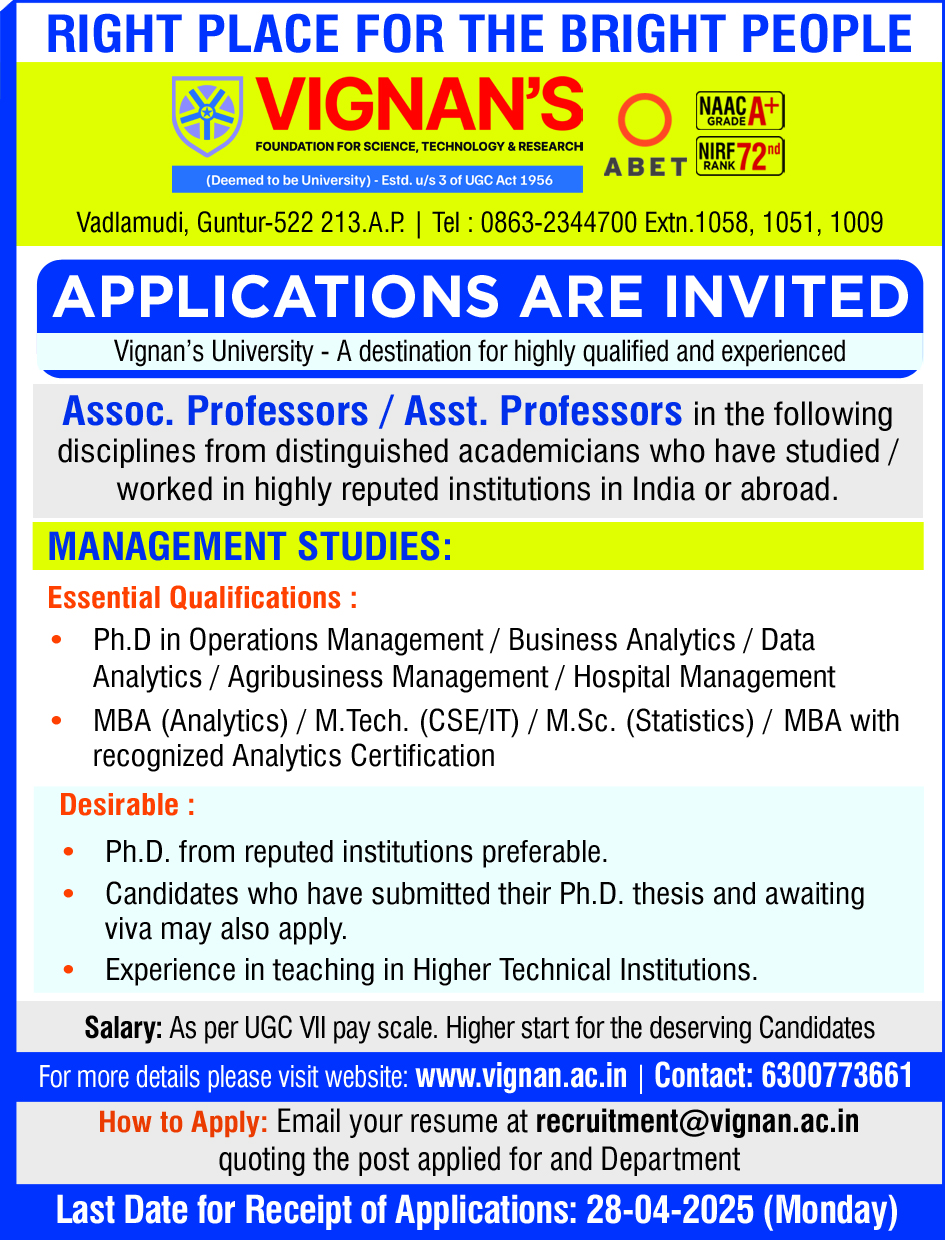 RIGHT PLACE FOR THE BRIGHT PEOPLE

VIGNAN'S
FOUNDATION FOR SCIENCE, TECHNOLOGY & RESEARCH
(Deemed to be University) - Estd. u/s 3 of UGC Act 1956

ABET

NAAC GRADE A+

NIRF RANK 72nd

Vadlamudi, Guntur-522 213.A.P. | Tel : 0863-2344700 Extn.1058, 1051, 1009

APPLICATIONS ARE INVITED

Vignan's University - A destination for highly qualified and experienced

Assoc. Professors / Asst. Professors in the following disciplines from distinguished academicians who have studied / worked in highly reputed institutions in India or abroad.

MANAGEMENT STUDIES:

Essential Qualifications :

• Ph.D in Operations Management / Business Analytics / Data Analytics / Agribusiness Management / Hospital Management

• MBA (Analytics) / M.Tech. (CSE/IT) / M.Sc. (Statistics) / MBA with recognized Analytics Certification

Desirable :

• Ph.D. from reputed institutions preferable.

• Candidates who have submitted their Ph.D. thesis and awaiting viva may also apply.

• Experience in teaching in Higher Technical Institutions.

Salary: As per UGC VII pay scale. Higher start for the deserving Candidates

For more details please visit website: www.vignan.ac.in | Contact: 6300773661

How to Apply: Email your resume at recruitment@vignan.ac.in quoting the post applied for and Department

Last Date for Receipt of Applications: 28-04-2025 (Monday)